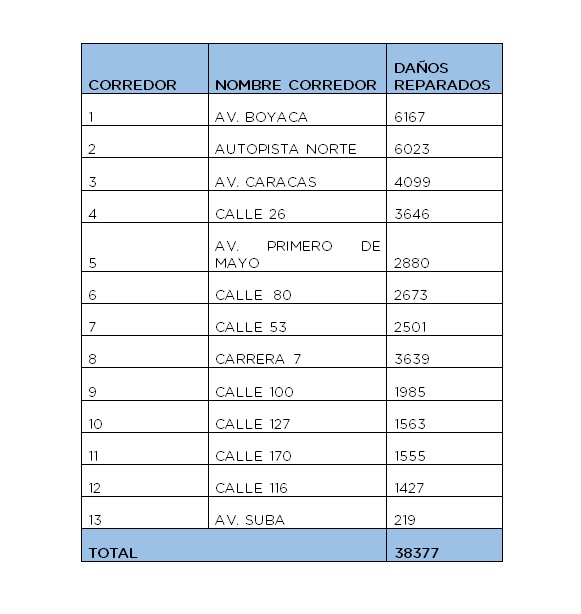 | CORREDOR | NOMBRE CORREDOR | DAÑOS REPARADOS |
|---|---|---|
| 1 | AV. BOYACA | 6167 |
| 2 | AUTOPISTA NORTE | 6023 |
| 3 | AV. CARACAS | 4099 |
| 4 | CALLE 26 | 3646 |
| 5 | AV. PRIMERO DE MAYO | 2880 |
| 6 | CALLE 80 | 2673 |
| 7 | CALLE 53 | 2501 |
| 8 | CARRERA 7 | 3639 |
| 9 | CALLE 100 | 1985 |
| 10 | CALLE 127 | 1563 |
| 11 | CALLE 170 | 1555 |
| 12 | CALLE 116 | 1427 |
| 13 | AV. SUBA | 219 |
| TOTAL | | 38377 |